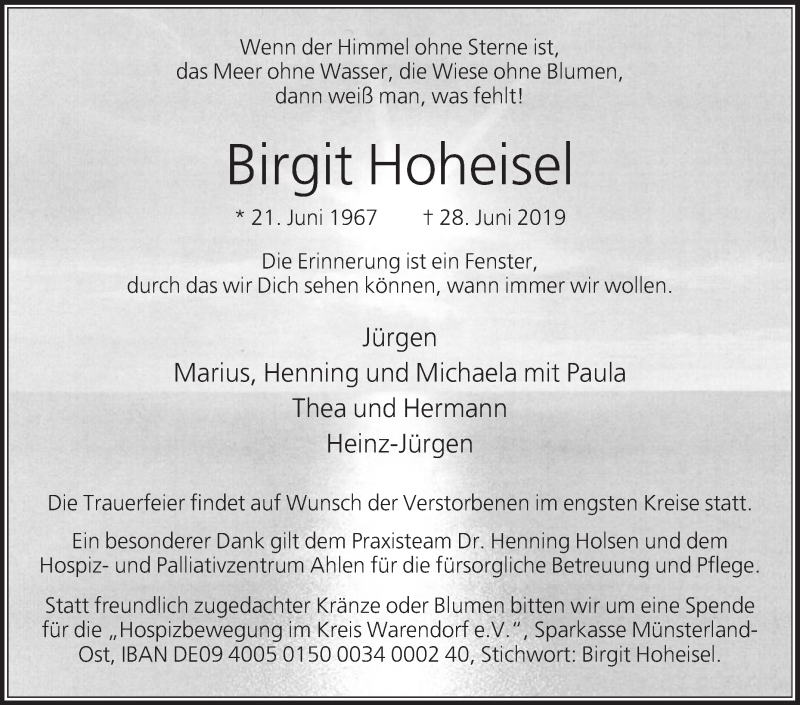 Wenn der Himmel ohne Sterne ist,
das Meer ohne Wasser, die Wiese ohne Blumen,
dann weiß man, was fehlt!

Birgit Hoheisel

* 21. Juni 1967 † 28. Juni 2019

Die Erinnerung ist ein Fenster,
durch das wir Dich sehen können, wann immer wir wollen.

Jürgen
Marius, Henning und Michaela mit Paula
Thea und Hermann
Heinz-Jürgen

Die Trauerfeier findet auf Wunsch der Verstorbenen im engsten Kreise statt.

Ein besonderer Dank gilt dem Praxisteam Dr. Henning Holsen und dem Hospiz- und Palliativzentrum Ahlen für die fürsorgliche Betreuung und Pflege.

Statt freundlich zugedachter Kränze oder Blumen bitten wir um eine Spende für die „Hospizbewegung im Kreis Warendorf e.V.", Sparkasse Münsterland-Ost, IBAN DE09 4005 0150 0034 0002 40, Stichwort: Birgit Hoheisel.